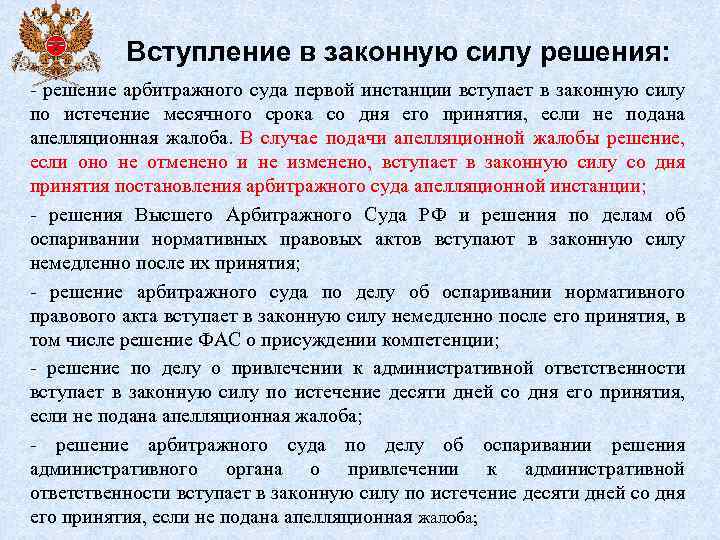 Вступление в законную силу решения:

- решение арбитражного суда первой инстанции вступает в законную силу по истечение месячного срока со дня его принятия, если не подана апелляционная жалоба. В случае подачи апелляционной жалобы решение, если оно не отменено и не изменено, вступает в законную силу со дня принятия постановления арбитражного суда апелляционной инстанции;

- решения Высшего Арбитражного Суда РФ и решения по делам об оспаривании нормативных правовых актов вступают в законную силу немедленно после их принятия;

- решение арбитражного суда по делу об оспаривании нормативного правового акта вступает в законную силу немедленно после его принятия, в том числе решение ФАС о присуждении компетенции;

- решение по делу о привлечении к административной ответственности вступает в законную силу по истечение десяти дней со дня его принятия, если не подана апелляционная жалоба;

- решение арбитражного суда по делу об оспаривании решения административного органа о привлечении к административной ответственности вступает в законную силу по истечение десяти дней со дня его принятия, если не подана апелляционная жалоба;